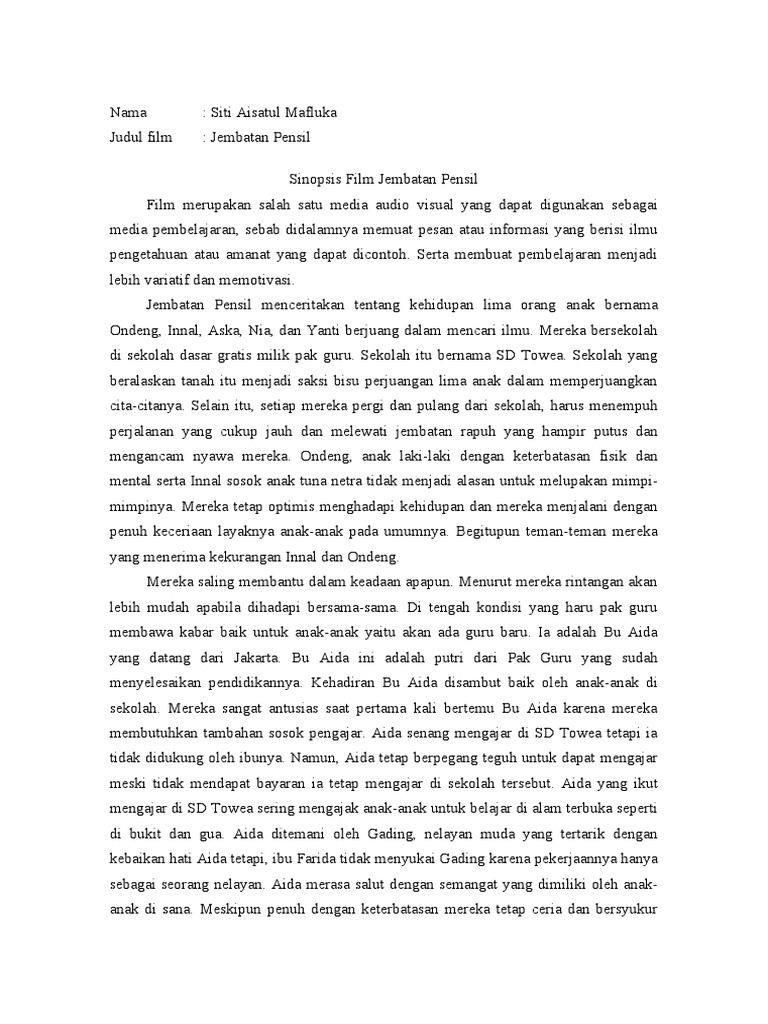 Nama : Siti Aisatul Mafluka
Judul film : Jembatan Pensil

Sinopsis Film Jembatan Pensil

Film merupakan salah satu media audio visual yang dapat digunakan sebagai media pembelajaran, sebab didalamnya memuat pesan atau informasi yang berisi ilmu pengetahuan atau amanat yang dapat dicontoh. Serta membuat pembelajaran menjadi lebih variatif dan memotivasi.

Jembatan Pensil menceritakan tentang kehidupan lima orang anak bernama Ondeng, Innal, Aska, Nia, dan Yanti berjuang dalam mencari ilmu. Mereka bersekolah di sekolah dasar gratis milik pak guru. Sekolah itu bernama SD Towea. Sekolah yang beralaskan tanah itu menjadi saksi bisu perjuangan lima anak dalam memperjuangkan cita-citanya. Selain itu, setiap mereka pergi dan pulang dari sekolah, harus menempuh perjalanan yang cukup jauh dan melewati jembatan rapuh yang hampir putus dan mengancam nyawa mereka. Ondeng, anak laki-laki dengan keterbatasan fisik dan mental serta Innal sosok anak tuna netra tidak menjadi alasan untuk melupakan mimpi-mimpinya. Mereka tetap optimis menghadapi kehidupan dan mereka menjalani dengan penuh keceriaan layaknya anak-anak pada umumnya. Begitupun teman-teman mereka yang menerima kekurangan Innal dan Ondeng.

Mereka saling membantu dalam keadaan apapun. Menurut mereka rintangan akan lebih mudah apabila dihadapi bersama-sama. Di tengah kondisi yang haru pak guru membawa kabar baik untuk anak-anak yaitu akan ada guru baru. Ia adalah Bu Aida yang datang dari Jakarta. Bu Aida ini adalah putri dari Pak Guru yang sudah menyelesaikan pendidikannya. Kehadiran Bu Aida disambut baik oleh anak-anak di sekolah. Mereka sangat antusias saat pertama kali bertemu Bu Aida karena mereka membutuhkan tambahan sosok pengajar. Aida senang mengajar di SD Towea tetapi ia tidak didukung oleh ibunya. Namun, Aida tetap berpegang teguh untuk dapat mengajar meski tidak mendapat bayaran ia tetap mengajar di sekolah tersebut. Aida yang ikut mengajar di SD Towea sering mengajak anak-anak untuk belajar di alam terbuka seperti di bukit dan gua. Aida ditemani oleh Gading, nelayan muda yang tertarik dengan kebaikan hati Aida tetapi, ibu Farida tidak menyukai Gading karena pekerjaannya hanya sebagai seorang nelayan. Aida merasa salut dengan semangat yang dimiliki oleh anak-anak di sana. Meskipun penuh dengan keterbatasan mereka tetap ceria dan bersyukur